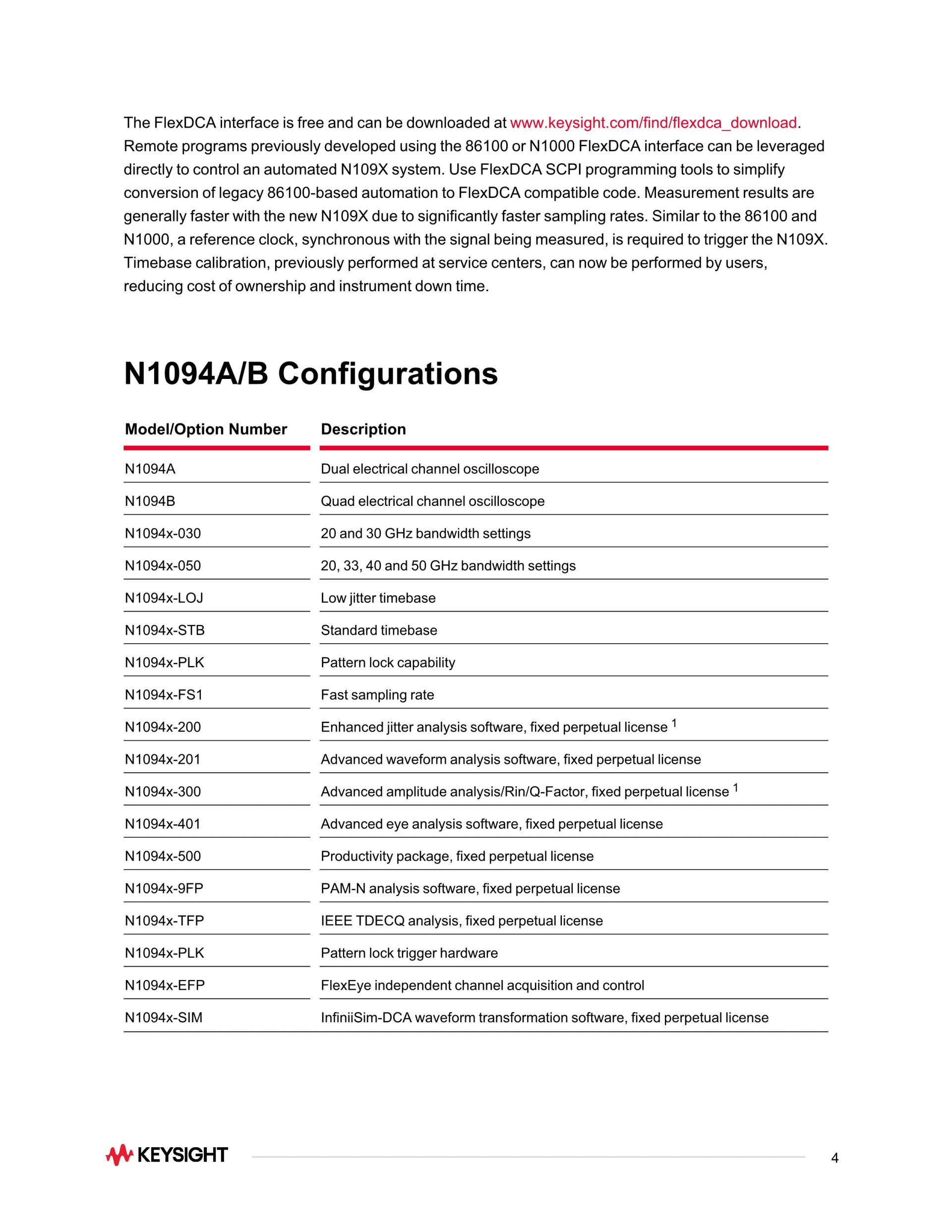 The FlexDCA interface is free and can be downloaded at www.keysight.com/find/flexdca_download. Remote programs previously developed using the 86100 or N1000 FlexDCA interface can be leveraged directly to control an automated N109X system. Use FlexDCA SCPI programming tools to simplify conversion of legacy 86100-based automation to FlexDCA compatible code. Measurement results are generally faster with the new N109X due to significantly faster sampling rates. Similar to the 86100 and N1000, a reference clock, synchronous with the signal being measured, is required to trigger the N109X. Timebase calibration, previously performed at service centers, can now be performed by users, reducing cost of ownership and instrument down time.

N1094A/B Configurations

| Model/Option Number | Description |
|---|---|
| N1094A | Dual electrical channel oscilloscope |
| N1094B | Quad electrical channel oscilloscope |
| N1094x-030 | 20 and 30 GHz bandwidth settings |
| N1094x-050 | 20, 33, 40 and 50 GHz bandwidth settings |
| N1094x-LOJ | Low jitter timebase |
| N1094x-STB | Standard timebase |
| N1094x-PLK | Pattern lock capability |
| N1094x-FS1 | Fast sampling rate |
| N1094x-200 | Enhanced jitter analysis software, fixed perpetual license $^1$ |
| N1094x-201 | Advanced waveform analysis software, fixed perpetual license |
| N1094x-300 | Advanced amplitude analysis/Rin/Q-Factor, fixed perpetual license $^1$ |
| N1094x-401 | Advanced eye analysis software, fixed perpetual license |
| N1094x-500 | Productivity package, fixed perpetual license |
| N1094x-9FP | PAM-N analysis software, fixed perpetual license |
| N1094x-TFP | IEEE TDECQ analysis, fixed perpetual license |
| N1094x-PLK | Pattern lock trigger hardware |
| N1094x-EFP | FlexEye independent channel acquisition and control |
| N1094x-SIM | InfiniiSim-DCA waveform transformation software, fixed perpetual license |

KEYSIGHT

4